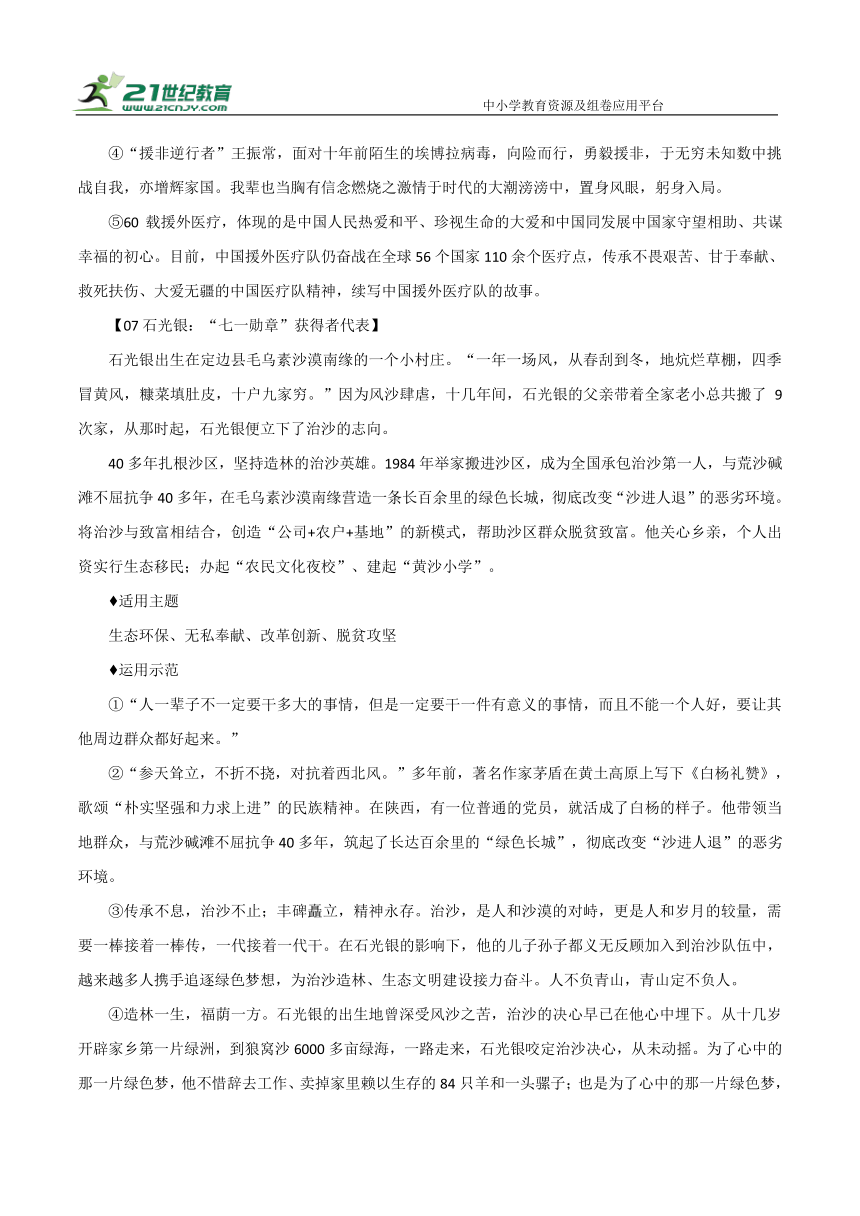 21世纪教育
www.21cnjy.com
中小学教育资源及组卷应用平台

④“援非逆行者”王振常，面对十年前陌生的埃博拉病毒，向险而行，勇毅援非，于无穷未知数中挑战自我，亦增辉家国。我辈也当胸有信念燃烧之激情于时代的大潮滂滂中，置身风眼，躬身入局。

⑤60 载援外医疗，体现的是中国人民热爱和平、珍视生命的大爱和中国同发展中国家守望相助、共谋幸福的初心。目前，中国援外医疗队仍奋战在全球 56 个国家 110 余个医疗点，传承不畏艰苦、甘于奉献、救死扶伤、大爱无疆的中国医疗队精神，续写中国援外医疗队的故事。

【07 石光银：“七一勋章”获得者代表】

石光银出生在定边县毛乌素沙漠南缘的一个小村庄。“一年一场风，从春刮到冬，地炕烂草棚，四季冒黄风，糠菜填肚皮，十户九家穷。”因为风沙肆虐，十几年间，石光银的父亲带着全家老小总共搬了 9 次家，从那时起，石光银便立下了治沙的志向。

40 多年扎根沙区，坚持造林的治沙英雄。1984 年举家搬进沙区，成为全国承包治沙第一人，与荒沙碱滩不屈抗争 40 多年，在毛乌素沙漠南缘营造一条长百余里的绿色长城，彻底改变“沙进人退”的恶劣环境。将治沙与致富相结合，创造“公司+农户+基地”的新模式，帮助沙区群众脱贫致富。他关心乡亲，个人出资实行生态移民；办起“农民文化夜校”、建起“黄沙小学”。

♦适用主题

生态环保、无私奉献、改革创新、脱贫攻坚

♦运用示范

①“人一辈子不一定要干多大的事情，但是一定要干一件有意义的事情，而且不能一个人好，要让其他周边群众都好起来。”

②“参天耸立，不折不挠，对抗着西北风。”多年前，著名作家茅盾在黄土高原上写下《白杨礼赞》，歌颂“朴实坚强和力求上进”的民族精神。在陕西，有一位普通的党员，就活成了白杨的样子。他带领当地群众，与荒沙碱滩不屈抗争 40 多年，筑起了长达百余里的“绿色长城”，彻底改变“沙进人退”的恶劣环境。

③传承不息，治沙不止；丰碑矗立，精神永存。治沙，是人和沙漠的对峙，更是人和岁月的较量，需要一棒接着一棒传，一代接着一代干。在石光银的影响下，他的儿子孙子都义无反顾加入到治沙队伍中，越来越多人携手追逐绿色梦想，为治沙造林、生态文明建设接力奋斗。人不负青山，青山定不负人。

④造林一生，福荫一方。石光银的出生地曾深受风沙之苦，治沙的决心早已在他心中埋下。从十几岁开辟家乡第一片绿洲，到狼窝沙 6000 多亩绿海，一路走来，石光银咬定治沙决心，从未动摇。为了心中的那一片绿色梦，他不惜辞去工作、卖掉家里赖以生存的 84 只羊和一头骡子；也是为了心中的那一片绿色梦，